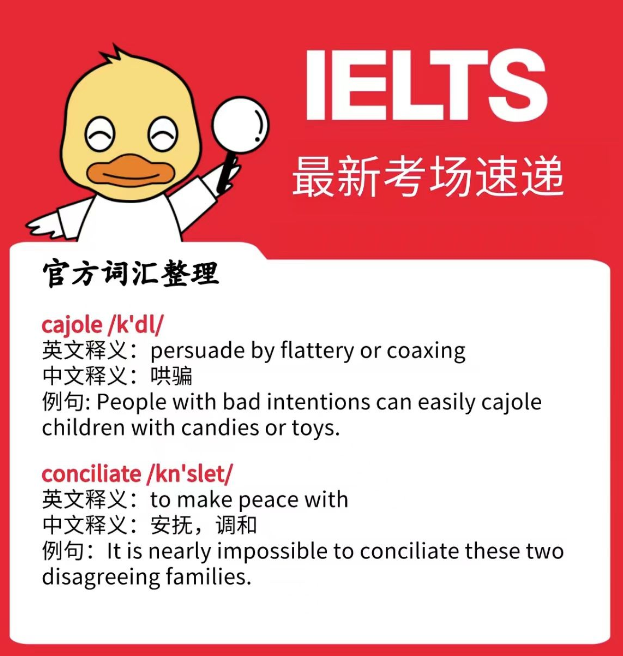 IELTS
最新考场速递

官方词汇整理

cajole /k'dl/
英文释义：persuade by flattery or coaxing
中文释义：哄骗
例句: People with bad intentions can easily cajole children with candies or toys.

conciliate /kn'slet/
英文释义：to make peace with
中文释义：安抚，调和
例句：It is nearly impossible to conciliate these two disagreeing families.